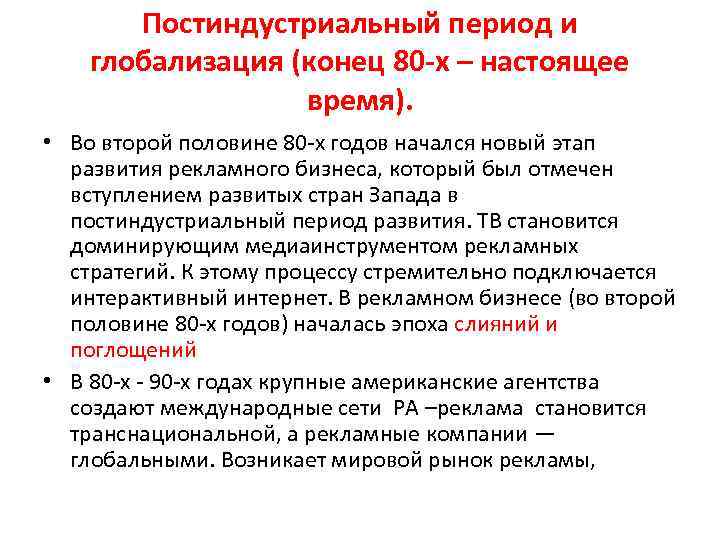 Постиндустриальный период и глобализация (конец 80-х – настоящее время).

• Во второй половине 80-х годов начался новый этап развития рекламного бизнеса, который был отмечен вступлением развитых стран Запада в постиндустриальный период развития. ТВ становится доминирующим медиаинструментом рекламных стратегий. К этому процессу стремительно подключается интерактивный интернет. В рекламном бизнесе (во второй половине 80-х годов) началась эпоха слияний и поглощений

• В 80-х - 90-х годах крупные американские агентства создают международные сети РА –реклама становится транснациональной, а рекламные компании — глобальными. Возникает мировой рынок рекламы,